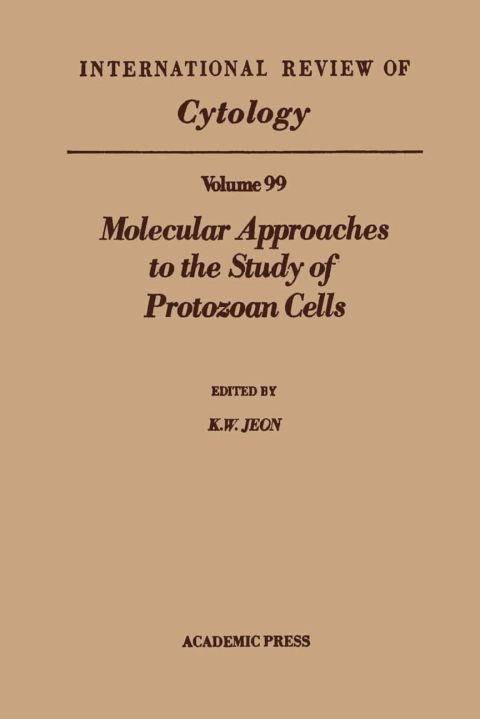 INTERNATIONAL REVIEW OF
Cytology

Volume 99
Molecular Approaches to the Study of Protozoan Cells

EDITED BY
K.W. JEON

ACADEMIC PRESS